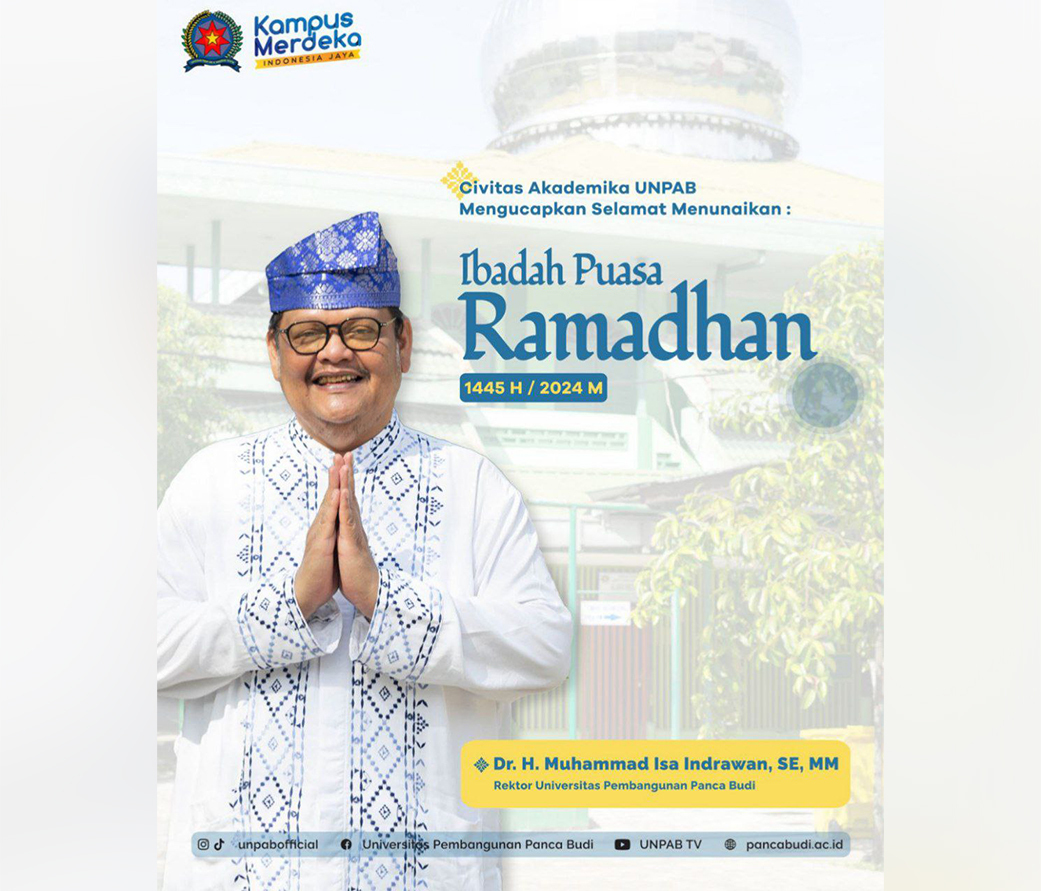 Kampus Merdeka
INDONESIA JAYA

Civitas Akademika UNPAB
Mengucapkan Selamat Menunaikan :

Ibadah Puasa
Ramadhan

1445 H / 2024 M

Dr. H. Muhammad Isa Indrawan, SE, MM
Rektor Universitas Pembangunan Panca Budi

unpabofficial Universitas Pembangunan Panca Budi UNPAB TV pancabudi.ac.id